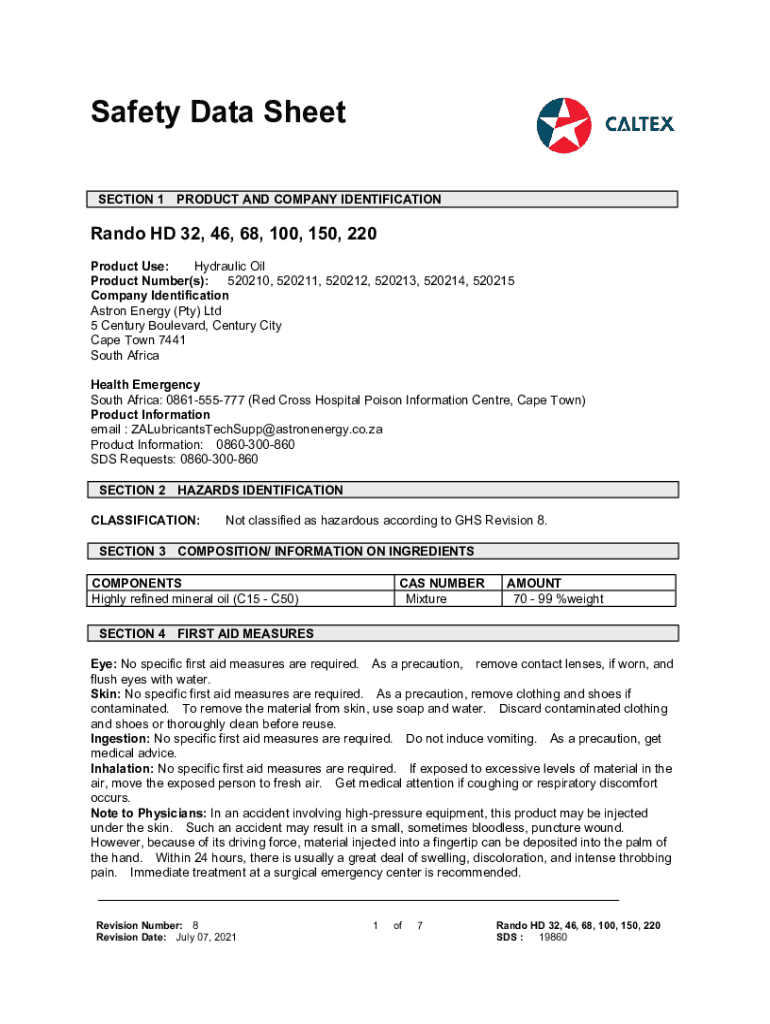 Safety Data Sheet

CALTEX

SECTION 1 PRODUCT AND COMPANY IDENTIFICATION

Rando HD 32, 46, 68, 100, 150, 220

Product Use: Hydraulic Oil
Product Number(s): 520210, 520211, 520212, 520213, 520214, 520215
Company Identification
Astron Energy (Pty) Ltd
5 Century Boulevard, Century City
Cape Town 7441
South Africa

Health Emergency
South Africa: 0861-555-777 (Red Cross Hospital Poison Information Centre, Cape Town)
Product Information
email : ZALubricantsTechSupp@astronenergy.co.za
Product Information: 0860-300-860
SDS Requests: 0860-300-860

SECTION 2 HAZARDS IDENTIFICATION

CLASSIFICATION: Not classified as hazardous according to GHS Revision 8.

SECTION 3 COMPOSITION/ INFORMATION ON INGREDIENTS

| COMPONENTS | CAS NUMBER | AMOUNT |
|---|---|---|
| Highly refined mineral oil (C15 - C50) | Mixture | 70 - 99 %weight |

SECTION 4 FIRST AID MEASURES

Eye: No specific first aid measures are required. As a precaution, remove contact lenses, if worn, and flush eyes with water.
Skin: No specific first aid measures are required. As a precaution, remove clothing and shoes if contaminated. To remove the material from skin, use soap and water. Discard contaminated clothing and shoes or thoroughly clean before reuse.
Ingestion: No specific first aid measures are required. Do not induce vomiting. As a precaution, get medical advice.
Inhalation: No specific first aid measures are required. If exposed to excessive levels of material in the air, move the exposed person to fresh air. Get medical attention if coughing or respiratory discomfort occurs.
Note to Physicians: In an accident involving high-pressure equipment, this product may be injected under the skin. Such an accident may result in a small, sometimes bloodless, puncture wound. However, because of its driving force, material injected into a fingertip can be deposited into the palm of the hand. Within 24 hours, there is usually a great deal of swelling, discoloration, and intense throbbing pain. Immediate treatment at a surgical emergency center is recommended.

Revision Number: 8
Revision Date: July 07, 2021

1 of 7

Rando HD 32, 46, 68, 100, 150, 220
SDS : 19860